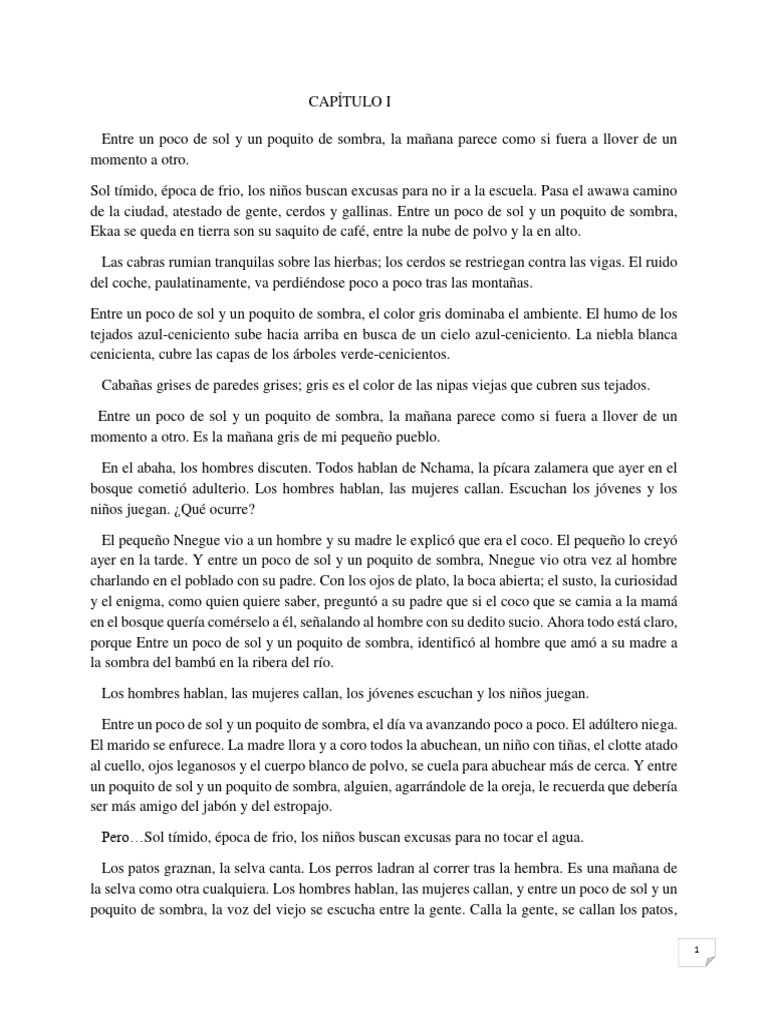 CAPÍTULO I

Entre un poco de sol y un poquito de sombra, la mañana parece como si fuera a llover de un momento a otro.

Sol tímido, época de frio, los niños buscan excusas para no ir a la escuela. Pasa el awawa camino de la ciudad, atestado de gente, cerdos y gallinas. Entre un poco de sol y un poquito de sombra, Ekaa se queda en tierra son su saquito de café, entre la nube de polvo y la en alto.

Las cabras rumian tranquilas sobre las hierbas; los cerdos se restriegan contra las vigas. El ruido del coche, paulatinamente, va perdiéndose poco a poco tras las montañas.

Entre un poco de sol y un poquito de sombra, el color gris dominaba el ambiente. El humo de los tejados azul-ceniciento sube hacia arriba en busca de un cielo azul-ceniciento. La niebla blanca cenicienta, cubre las capas de los árboles verde-cenicientos.

Cabañas grises de paredes grises; gris es el color de las nipas viejas que cubren sus tejados.

Entre un poco de sol y un poquito de sombra, la mañana parece como si fuera a llover de un momento a otro. Es la mañana gris de mi pequeño pueblo.

En el abaha, los hombres discuten. Todos hablan de Nchama, la pícara zalamera que ayer en el bosque cometió adulterio. Los hombres hablan, las mujeres callan. Escuchan los jóvenes y los niños juegan. ¿Qué ocurre?

El pequeño Nnegue vio a un hombre y su madre le explicó que era el coco. El pequeño lo creyó ayer en la tarde. Y entre un poco de sol y un poquito de sombra, Nnegue vio otra vez al hombre charlando en el poblado con su padre. Con los ojos de plato, la boca abierta; el susto, la curiosidad y el enigma, como quien quiere saber, preguntó a su padre que si el coco que se camia a la mamá en el bosque quería comérselo a él, señalando al hombre con su dedito sucio. Ahora todo está claro, porque Entre un poco de sol y un poquito de sombra, identificó al hombre que amó a su madre a la sombra del bambú en la ribera del río.

Los hombres hablan, las mujeres callan, los jóvenes escuchan y los niños juegan.

Entre un poco de sol y un poquito de sombra, el día va avanzando poco a poco. El adúltero niega. El marido se enfurece. La madre llora y a coro todos la abuchean, un niño con tiñas, el clotte atado al cuello, ojos leganosos y el cuerpo blanco de polvo, se cuela para abuchear más de cerca. Y entre un poquito de sol y un poquito de sombra, alguien, agarrándole de la oreja, le recuerda que debería ser más amigo del jabón y del estropajo.

Pero…Sol tímido, época de frio, los niños buscan excusas para no tocar el agua.

Los patos graznan, la selva canta. Los perros ladran al correr tras la hembra. Es una mañana de la selva como otra cualquiera. Los hombres hablan, las mujeres callan, y entre un poco de sol y un poquito de sombra, la voz del viejo se escucha entre la gente. Calla la gente, se callan los patos,

1